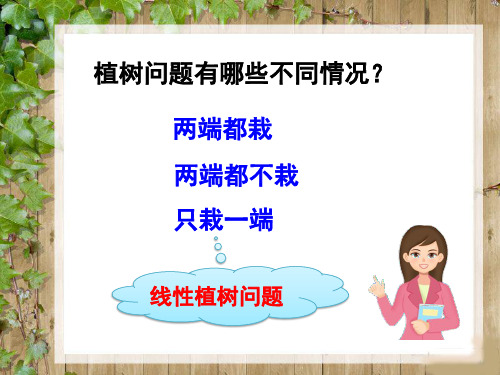 植树问题有哪些不同情况？

两端都栽

两端都不栽

只栽一端

线性植树问题